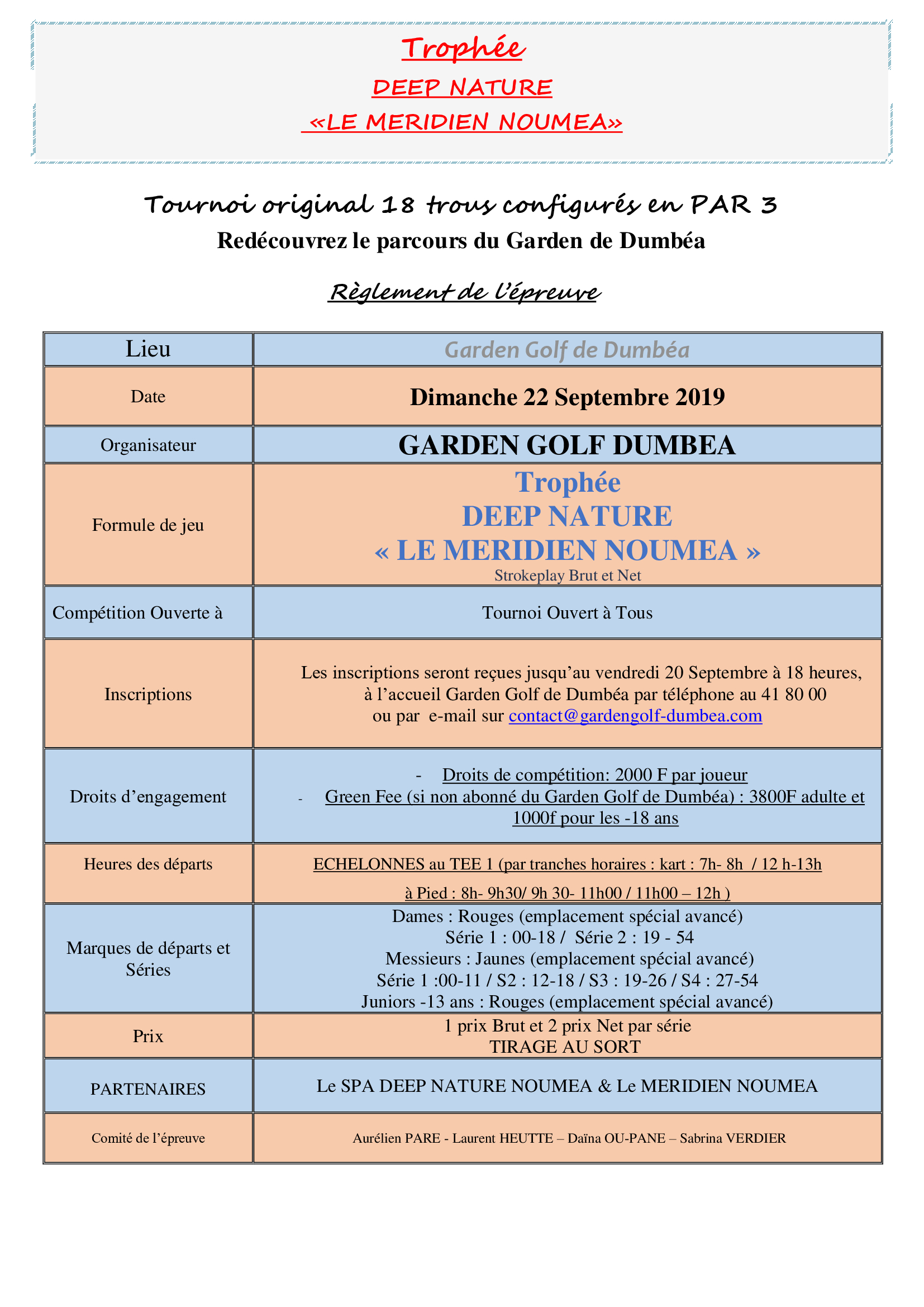 Trophée
DEEP NATURE
«LE MERIDIEN NOUMEA»

Tournoi original 18 trous configurés en PAR 3
Redécouvrez le parcours du Garden de Dumbéa

Règlement de l'épreuve

| Lieu | Garden Golf de Dumbéa |
|---|---|
| Date | Dimanche 22 Septembre 2019 |
| Organisateur | GARDEN GOLF DUMBEA |
| Formule de jeu | Trophée DEEP NATURE « LE MERIDIEN NOUMEA » Strokeplay Brut et Net |
| Compétition Ouverte à | Tournoi Ouvert à Tous |
| Inscriptions | Les inscriptions seront reçues jusqu'au vendredi 20 Septembre à 18 heures, à l'accueil Garden Golf de Dumbéa par téléphone au 41 80 00 ou par e-mail sur contact@gardengolf-dumbea.com |
| Droits d'engagement | - Droits de compétition: 2000 F par joueur - Green Fee (si non abonné du Garden Golf de Dumbéa) : 3800F adulte et 1000f pour les -18 ans |
| Heures des départs | ECHELONNES au TEE 1 (par tranches horaires : kart : 7h- 8h / 12 h-13h à Pied : 8h- 9h30/ 9h 30- 11h00 / 11h00 – 12h ) |
| Marques de départs et Séries | Dames : Rouges (emplacement spécial avancé) Série 1 : 00-18 / Série 2 : 19 - 54 Messieurs : Jaunes (emplacement spécial avancé) Série 1 :00-11 / S2 : 12-18 / S3 : 19-26 / S4 : 27-54 Juniors -13 ans : Rouges (emplacement spécial avancé) |
| Prix | 1 prix Brut et 2 prix Net par série TIRAGE AU SORT |
| PARTENAIRES | Le SPA DEEP NATURE NOUMEA & Le MERIDIEN NOUMEA |
| Comité de l'épreuve | Aurélien PARE - Laurent HEUTTE – Daïna OU-PANE – Sabrina VERDIER |